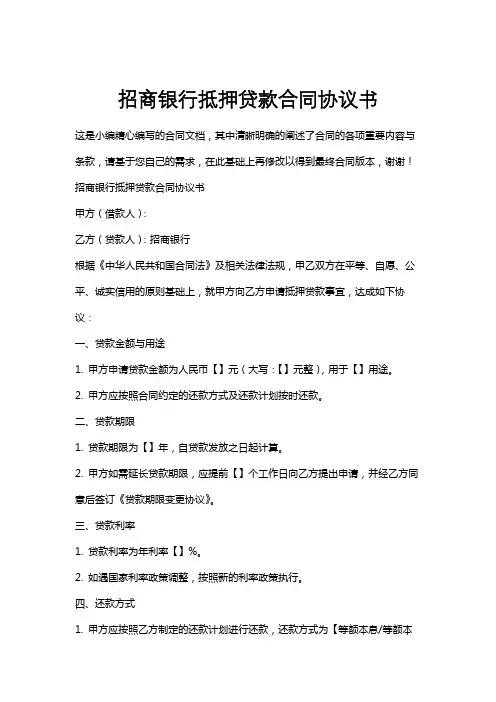 招商银行抵押贷款合同协议书

这是小编精心编写的合同文档，其中清晰明确的阐述了合同的各项重要内容与条款，请基于您自己的需求，在此基础上再修改以得到最终合同版本，谢谢！

招商银行抵押贷款合同协议书

甲方（借款人）：

乙方（贷款人）：招商银行

根据《中华人民共和国合同法》及相关法律法规，甲乙双方在平等、自愿、公平、诚实信用的原则基础上，就甲方向乙方申请抵押贷款事宜，达成如下协议：

一、贷款金额与用途

1. 甲方申请贷款金额为人民币【】元（大写：【】元整），用于【】用途。

2. 甲方应按照合同约定的还款方式及还款计划按时还款。

二、贷款期限

1. 贷款期限为【】年，自贷款发放之日起计算。

2. 甲方如需延长贷款期限，应提前【】个工作日向乙方提出申请，并经乙方同意后签订《贷款期限变更协议》。

三、贷款利率

1. 贷款利率为年利率【】%。

2. 如遇国家利率政策调整，按照新的利率政策执行。

四、还款方式

1. 甲方应按照乙方制定的还款计划进行还款，还款方式为【等额本息/等额本